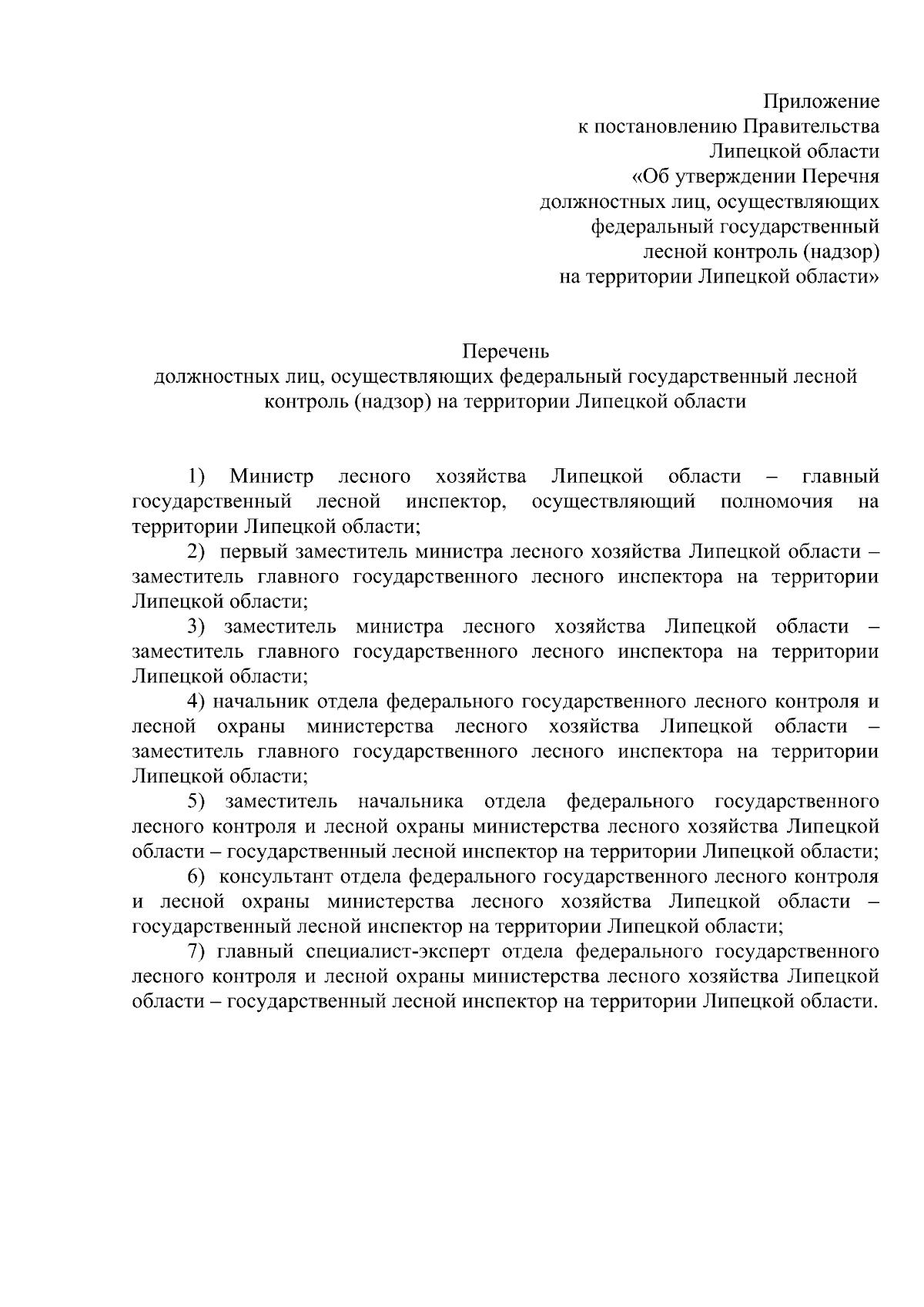 Приложение
к постановлению Правительства
Липецкой области
«Об утверждении Перечня
должностных лиц, осуществляющих
федеральный государственный
лесной контроль (надзор)
на территории Липецкой области»

Перечень
должностных лиц, осуществляющих федеральный государственный лесной контроль (надзор) на территории Липецкой области

1) Министр лесного хозяйства Липецкой области – главный государственный лесной инспектор, осуществляющий полномочия на территории Липецкой области;

2) первый заместитель министра лесного хозяйства Липецкой области – заместитель главного государственного лесного инспектора на территории Липецкой области;

3) заместитель министра лесного хозяйства Липецкой области – заместитель главного государственного лесного инспектора на территории Липецкой области;

4) начальник отдела федерального государственного лесного контроля и лесной охраны министерства лесного хозяйства Липецкой области – заместитель главного государственного лесного инспектора на территории Липецкой области;

5) заместитель начальника отдела федерального государственного лесного контроля и лесной охраны министерства лесного хозяйства Липецкой области – государственный лесной инспектор на территории Липецкой области;

6) консультант отдела федерального государственного лесного контроля и лесной охраны министерства лесного хозяйства Липецкой области – государственный лесной инспектор на территории Липецкой области;

7) главный специалист-эксперт отдела федерального государственного лесного контроля и лесной охраны министерства лесного хозяйства Липецкой области – государственный лесной инспектор на территории Липецкой области.